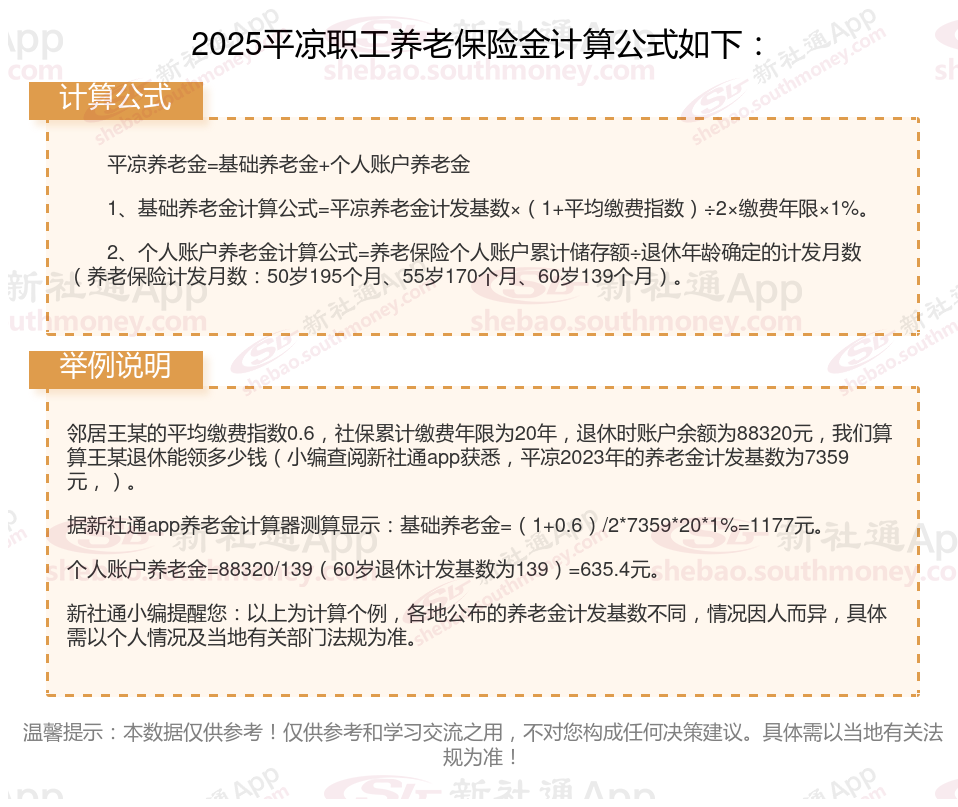 2025平凉职工养老保险金计算公式如下：

计算公式

平凉养老金=基础养老金+个人账户养老金

1、基础养老金计算公式=平凉养老金计发基数×（1+平均缴费指数）÷2×缴费年限×1%。

2、个人账户养老金计算公式=养老保险个人账户累计储存额÷退休年龄确定的计发月数（养老保险计发月数：50岁195个月、55岁170个月、60岁139个月）。

举例说明

邻居王某的平均缴费指数0.6，社保累计缴费年限为20年，退休时账户余额为88320元，我们算算王某退休能领多少钱（小编查阅新社通app获悉，平凉2023年的养老金计发基数为7359元，）。

据新社通app养老金计算器测算显示：基础养老金=（1+0.6）/2*7359*20*1%=1177元。

个人账户养老金=88320/139（60岁退休计发基数为139）=635.4元。

新社通小编提醒您：以上为计算个例，各地公布的养老金计发基数不同，情况因人而异，具体需以个人情况及当地有关部门法规为准。

温馨提示：本数据仅供参考！仅供参考和学习交流之用，不对您构成任何决策建议。具体需以当地有关法规为准！

新社通App
shebao.southmoney.com